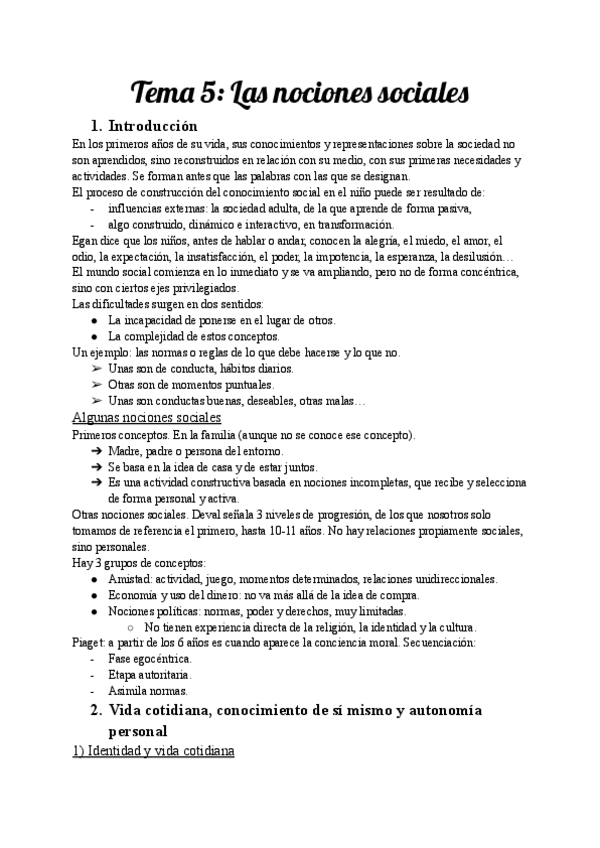 Tema 5: Las nociones sociales

1. Introducción

En los primeros años de su vida, sus conocimientos y representaciones sobre la sociedad no son aprendidos, sino reconstruidos en relación con su medio, con sus primeras necesidades y actividades. Se forman antes que las palabras con las que se designan.

El proceso de construcción del conocimiento social en el niño puede ser resultado de:
- influencias externas: la sociedad adulta, de la que aprende de forma pasiva,
- algo construido, dinámico e interactivo, en transformación.

Egan dice que los niños, antes de hablar o andar, conocen la alegría, el miedo, el amor, el odio, la expectación, la insatisfacción, el poder, la impotencia, la esperanza, la desilusión…

El mundo social comienza en lo inmediato y se va ampliando, pero no de forma concéntrica, sino con ciertos ejes privilegiados.

Las dificultades surgen en dos sentidos:
● La incapacidad de ponerse en el lugar de otros.
● La complejidad de estos conceptos.

Un ejemplo: las normas o reglas de lo que debe hacerse y lo que no.
➢ Unas son de conducta, hábitos diarios.
➢ Otras son de momentos puntuales.
➢ Unas son conductas buenas, deseables, otras malas…

Algunas nociones sociales

Primeros conceptos. En la familia (aunque no se conoce ese concepto).
➔ Madre, padre o persona del entorno.
➔ Se basa en la idea de casa y de estar juntos.
➔ Es una actividad constructiva basada en nociones incompletas, que recibe y selecciona de forma personal y activa.

Otras nociones sociales. Deval señala 3 niveles de progresión, de los que nosotros solo tomamos de referencia el primero, hasta 10-11 años. No hay relaciones propiamente sociales, sino personales.

Hay 3 grupos de conceptos:
● Amistad: actividad, juego, momentos determinados, relaciones unidireccionales.
● Economía y uso del dinero: no va más allá de la idea de compra.
● Nociones políticas: normas, poder y derechos, muy limitadas.
○ No tienen experiencia directa de la religión, la identidad y la cultura.

Piaget: a partir de los 6 años es cuando aparece la conciencia moral. Secuenciación:
- Fase egocéntrica.
- Etapa autoritaria.
- Asimila normas.

2. Vida cotidiana, conocimiento de sí mismo y autonomía personal

1) Identidad y vida cotidiana